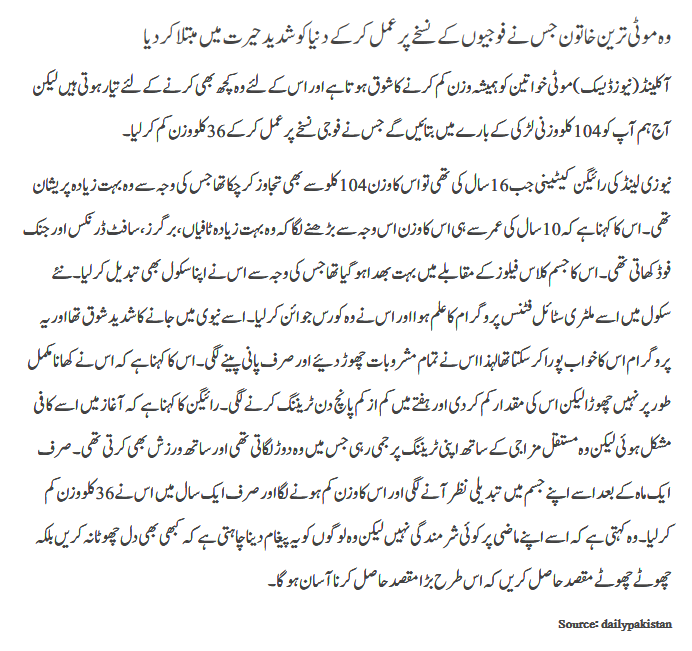 وہ موٹی ترین خاتون جس نے فوجیوں کے نسخے پر عمل کر کے دنیا کو شدید حیرت میں مبتلا کر دیا

آکلینڈ (نیوز ڈیسک) موٹی خواتین کو ہمیشہ وزن کم کرنے کا شوق ہوتا ہے اور اس کے لئے وہ کچھ بھی کرنے کے لئے تیار ہوتی ہیں لیکن آج ہم آپ کو 104 کلو وزنی لڑکی کے بارے میں بتائیں گے جس نے فوجی نسخے پر عمل کر کے 36 کلو وزن کم کر لیا۔

نیوزی لینڈ کی رائیگن کیٹینی جب 16 سال کی تھی تو اس کا وزن 104 کلو سے بھی تجاوز کر چکا تھا جس کی وجہ سے وہ بہت زیادہ پریشان تھی۔ اس کا کہنا ہے کہ 10 سال کی عمر سے ہی اس کا وزن اس وجہ سے بڑھنے لگا کہ وہ بہت زیادہ ٹافیاں، برگرز، سافٹ ڈرنکس اور جنک فوڈ کھاتی تھی۔ اس کا جسم کلاس فیلوز کے مقابلے میں بہت بھدا ہو گیا تھا جس کی وجہ سے اس نے اپنا سکول بھی تبدیل کر لیا۔ نئے سکول میں اسے ملٹری سٹائل فٹنس پروگرام کا علم ہوا اور اس نے وہ کورس جوائن کر لیا۔ اسے نیوی میں جانے کا شدید شوق تھا اور یہ پروگرام اس کا خواب پورا کر سکتا تھا لہٰذا اس نے تمام مشروبات چھوڑ دیئے اور صرف پانی پینے لگی۔ اس کا کہنا ہے کہ اس نے کھانا مکمل طور پر نہیں چھوڑا لیکن اس کی مقدار کم کر دی اور ہفتے میں کم از کم پانچ دن ٹریننگ کرنے لگی۔ رائیگن کا کہنا ہے کہ آغاز میں اسے کافی مشکل ہوئی لیکن وہ مستقل مزاجی کے ساتھ اپنی ٹریننگ پر جمی رہی جس میں وہ دوڑ لگاتی تھی اور ساتھ ورزش بھی کرتی تھی۔ صرف ایک ماہ کے بعد اسے اپنے جسم میں تبدیلی نظر آنے لگی اور اس کا وزن کم ہونے لگا اور صرف ایک سال میں اس نے 36 کلو وزن کم کر لیا۔ وہ کہتی ہے کہ اسے اپنے ماضی پر کوئی شرمندگی نہیں لیکن وہ لوگوں کو یہ پیغام دینا چاہتی ہے کہ کبھی بھی دل چھوٹا نہ کریں بلکہ چھوٹے چھوٹے مقصد حاصل کریں کہ اس طرح بڑا مقصد حاصل کرنا آسان ہو گا۔

Source: dailypakistan